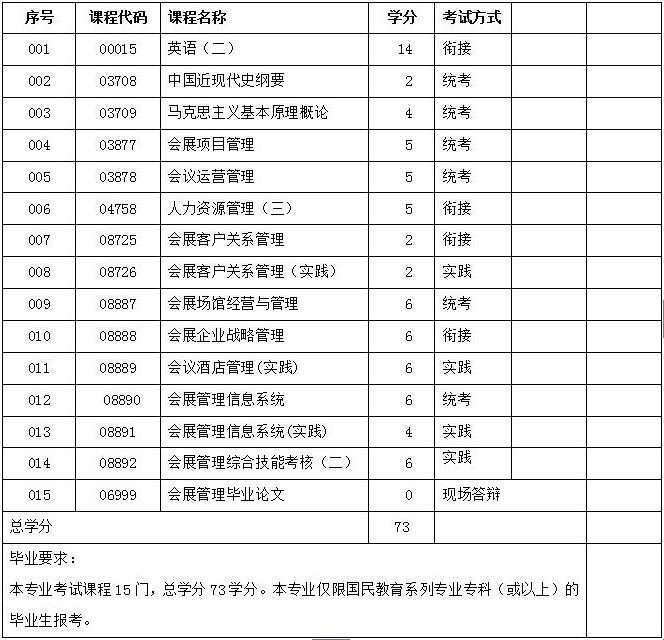 | 序号 | 课程代码 | 课程名称 | 学分 | 考试方式 | | |
|---|---|---|---|---|---|---|
| 001 | 00015 | 英语（二） | 14 | 衔接 | | |
| 002 | 03708 | 中国近现代史纲要 | 2 | 统考 | | |
| 003 | 03709 | 马克思主义基本原理概论 | 4 | 统考 | | |
| 004 | 03877 | 会展项目管理 | 5 | 统考 | | |
| 005 | 03878 | 会议运营管理 | 5 | 统考 | | |
| 006 | 04758 | 人力资源管理（三） | 5 | 衔接 | | |
| 007 | 08725 | 会展客户关系管理 | 2 | 衔接 | | |
| 008 | 08726 | 会展客户关系管理（实践） | 2 | 实践 | | |
| 009 | 08887 | 会展场馆经营与管理 | 6 | 统考 | | |
| 010 | 08888 | 会展企业战略管理 | 6 | 衔接 | | |
| 011 | 08889 | 会议酒店管理(实践) | 6 | 实践 | | |
| 012 | 08890 | 会展管理信息系统 | 6 | 统考 | | |
| 013 | 08891 | 会展管理信息系统(实践) | 4 | 实践 | | |
| 014 | 08892 | 会展管理综合技能考核（二） | 6 | 实践 | | |
| 015 | 06999 | 会展管理毕业论文 | 0 | 现场答辩 | | |
| 总学分 | | | 73 | | | |

毕业要求：

本专业考试课程15门，总学分73学分。本专业仅限国民教育系列专业专科（或以上）的毕业生报考。